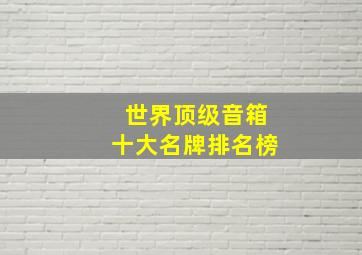 世界顶级音箱
十大名牌排名榜